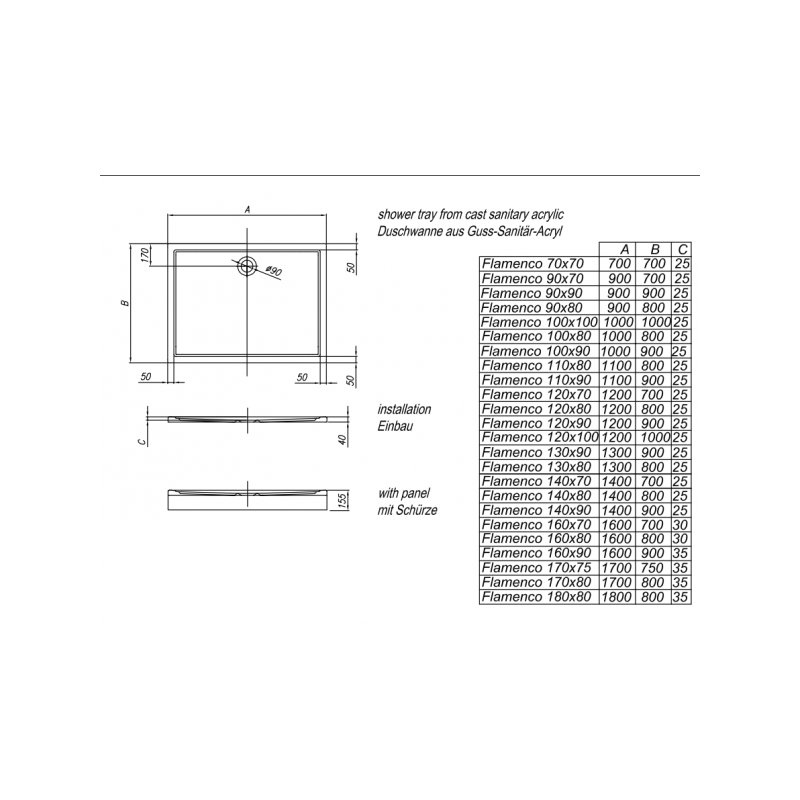 A
170
ø90
50
B
50
50
50
C
40
155

shower tray from cast sanitary acrylic
Duschwanne aus Guss-Sanitär-Acryl

installation
Einbau

with panel
mit Schürze

| | A | B | C |
|---|---|---|---|
| Flamenco 70x70 | 700 | 700 | 25 |
| Flamenco 90x70 | 900 | 700 | 25 |
| Flamenco 90x90 | 900 | 900 | 25 |
| Flamenco 90x80 | 900 | 800 | 25 |
| Flamenco 100x100 | 1000 | 1000 | 25 |
| Flamenco 100x80 | 1000 | 800 | 25 |
| Flamenco 100x90 | 1000 | 900 | 25 |
| Flamenco 110x80 | 1100 | 800 | 25 |
| Flamenco 110x90 | 1100 | 900 | 25 |
| Flamenco 120x70 | 1200 | 700 | 25 |
| Flamenco 120x80 | 1200 | 800 | 25 |
| Flamenco 120x90 | 1200 | 900 | 25 |
| Flamenco 120x100 | 1200 | 1000 | 25 |
| Flamenco 130x90 | 1300 | 900 | 25 |
| Flamenco 130x80 | 1300 | 800 | 25 |
| Flamenco 140x70 | 1400 | 700 | 25 |
| Flamenco 140x80 | 1400 | 800 | 25 |
| Flamenco 140x90 | 1400 | 900 | 25 |
| Flamenco 160x70 | 1600 | 700 | 30 |
| Flamenco 160x80 | 1600 | 800 | 30 |
| Flamenco 160x90 | 1600 | 900 | 35 |
| Flamenco 170x75 | 1700 | 750 | 35 |
| Flamenco 170x80 | 1700 | 800 | 35 |
| Flamenco 180x80 | 1800 | 800 | 35 |